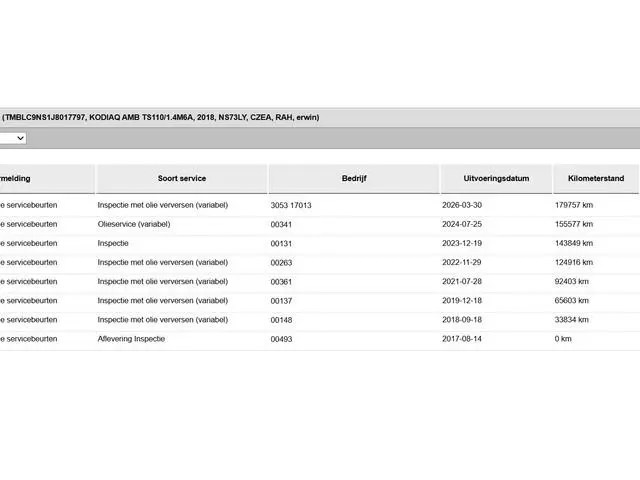 (TMBLC9NS1J8017797, KODIAQ AMB TS110/1.4M6A, 2018, NS73LY, CZEA, RAH, erwin)

| rmelding | Soort service | Bedrijf | Uitvoeringsdatum | Kilometerstand |
|---|---|---|---|---|
| e servicebeurten | Inspectie met olie verversen (variabel) | 3053 17013 | 2026-03-30 | 179757 km |
| e servicebeurten | Olieservice (variabel) | 00341 | 2024-07-25 | 155577 km |
| e servicebeurten | Inspectie | 00131 | 2023-12-19 | 143849 km |
| e servicebeurten | Inspectie met olie verversen (variabel) | 00263 | 2022-11-29 | 124916 km |
| e servicebeurten | Inspectie met olie verversen (variabel) | 00361 | 2021-07-28 | 92403 km |
| e servicebeurten | Inspectie met olie verversen (variabel) | 00137 | 2019-12-18 | 65603 km |
| e servicebeurten | Inspectie met olie verversen (variabel) | 00148 | 2018-09-18 | 33834 km |
| e servicebeurten | Aflevering Inspectie | 00493 | 2017-08-14 | 0 km |